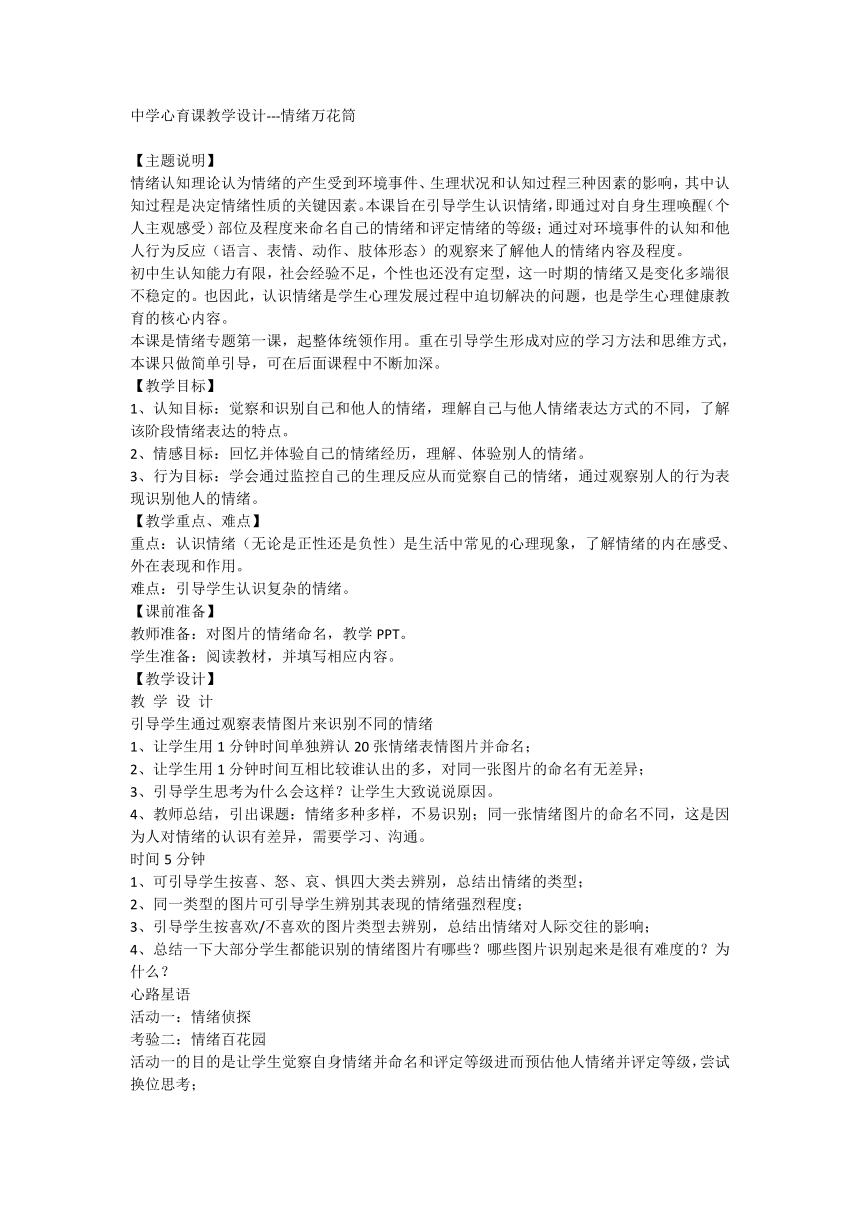 中学心育课教学设计---情绪万花筒

【主题说明】
情绪认知理论认为情绪的产生受到环境事件、生理状况和认知过程三种因素的影响，其中认知过程是决定情绪性质的关键因素。本课旨在引导学生认识情绪，即通过对自身生理唤醒（个人主观感受）部位及程度来命名自己的情绪和评定情绪的等级；通过对环境事件的认知和他人行为反应（语言、表情、动作、肢体形态）的观察来了解他人的情绪内容及程度。
初中生认知能力有限，社会经验不足，个性也还没有定型，这一时期的情绪又是变化多端很不稳定的。也因此，认识情绪是学生心理发展过程中迫切解决的问题，也是学生心理健康教育的核心内容。
本课是情绪专题第一课，起整体统领作用。重在引导学生形成对应的学习方法和思维方式，本课只做简单引导，可在后面课程中不断加深。
【教学目标】
1、认知目标：觉察和识别自己和他人的情绪，理解自己与他人情绪表达方式的不同，了解该阶段情绪表达的特点。
2、情感目标：回忆并体验自己的情绪经历，理解、体验别人的情绪。
3、行为目标：学会通过监控自己的生理反应从而觉察自己的情绪，通过观察别人的行为表现识别他人的情绪。
【教学重点、难点】
重点：认识情绪（无论是正性还是负性）是生活中常见的心理现象，了解情绪的内在感受、外在表现和作用。
难点：引导学生认识复杂的情绪。
【课前准备】
教师准备：对图片的情绪命名，教学 PPT。
学生准备：阅读教材，并填写相应内容。
【教学设计】
教 学 设 计
引导学生通过观察表情图片来识别不同的情绪
1、让学生用 1 分钟时间单独辨认 20 张情绪表情图片并命名；
2、让学生用 1 分钟时间互相比较谁认出的多，对同一张图片的命名有无差异；
3、引导学生思考为什么会这样？让学生大致说说原因。
4、教师总结，引出课题：情绪多种多样，不易识别；同一张情绪图片的命名不同，这是因为人对情绪的认识有差异，需要学习、沟通。
时间 5 分钟
1、可引导学生按喜、怒、哀、惧四大类去辨别，总结出情绪的类型；
2、同一类型的图片可引导学生辨别其表现的情绪强烈程度；
3、引导学生按喜欢/不喜欢的图片类型去辨别，总结出情绪对人际交往的影响；
4、总结一下大部分学生都能识别的情绪图片有哪些？哪些图片识别起来是很有难度的？为什么？
心路星语
活动一：情绪侦探
考验二：情绪百花园
活动一的目的是让学生觉察自身情绪并命名和评定等级进而预估他人情绪并评定等级，尝试换位思考；